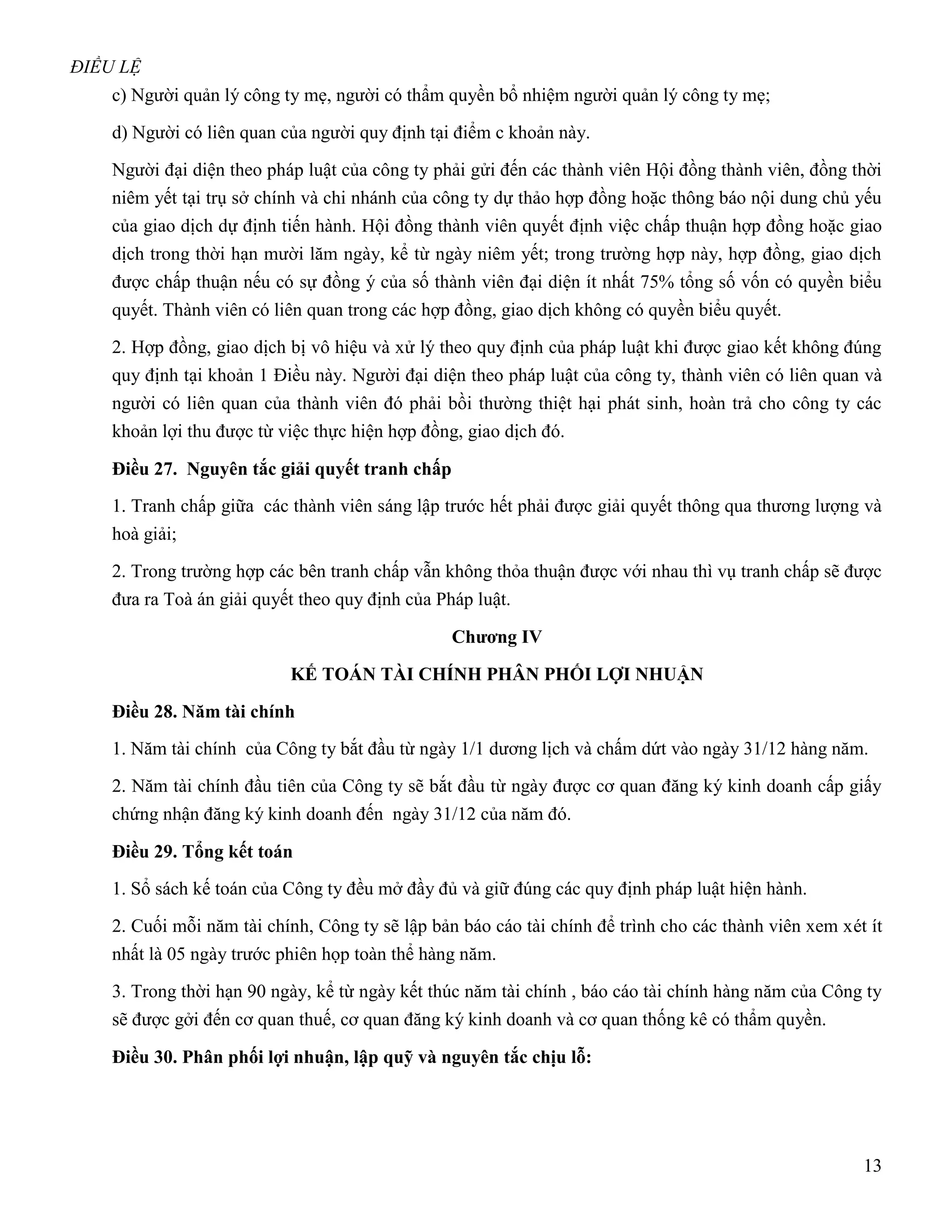 ĐIỀU LỆ

c) Người quản lý công ty mẹ, người có thẩm quyền bổ nhiệm người quản lý công ty mẹ;

d) Người có liên quan của người quy định tại điểm c khoản này.

Người đại diện theo pháp luật của công ty phải gửi đến các thành viên Hội đồng thành viên, đồng thời niêm yết tại trụ sở chính và chi nhánh của công ty dự thảo hợp đồng hoặc thông báo nội dung chủ yếu của giao dịch dự định tiến hành. Hội đồng thành viên quyết định việc chấp thuận hợp đồng hoặc giao dịch trong thời hạn mười lăm ngày, kể từ ngày niêm yết; trong trường hợp này, hợp đồng, giao dịch được chấp thuận nếu có sự đồng ý của số thành viên đại diện ít nhất 75% tổng số vốn có quyền biểu quyết. Thành viên có liên quan trong các hợp đồng, giao dịch không có quyền biểu quyết.

2. Hợp đồng, giao dịch bị vô hiệu và xử lý theo quy định của pháp luật khi được giao kết không đúng quy định tại khoản 1 Điều này. Người đại diện theo pháp luật của công ty, thành viên có liên quan và người có liên quan của thành viên đó phải bồi thường thiệt hại phát sinh, hoàn trả cho công ty các khoản lợi thu được từ việc thực hiện hợp đồng, giao dịch đó.

Điều 27. Nguyên tắc giải quyết tranh chấp

1. Tranh chấp giữa các thành viên sáng lập trước hết phải được giải quyết thông qua thương lượng và hoà giải;

2. Trong trường hợp các bên tranh chấp vẫn không thỏa thuận được với nhau thì vụ tranh chấp sẽ được đưa ra Toà án giải quyết theo quy định của Pháp luật.

Chương IV

KẾ TOÁN TÀI CHÍNH PHÂN PHỐI LỢI NHUẬN

Điều 28. Năm tài chính

1. Năm tài chính của Công ty bắt đầu từ ngày 1/1 dương lịch và chấm dứt vào ngày 31/12 hàng năm.

2. Năm tài chính đầu tiên của Công ty sẽ bắt đầu từ ngày được cơ quan đăng ký kinh doanh cấp giấy chứng nhận đăng ký kinh doanh đến ngày 31/12 của năm đó.

Điều 29. Tổng kết toán

1. Sổ sách kế toán của Công ty đều mở đầy đủ và giữ đúng các quy định pháp luật hiện hành.

2. Cuối mỗi năm tài chính, Công ty sẽ lập bản báo cáo tài chính để trình cho các thành viên xem xét ít nhất là 05 ngày trước phiên họp toàn thể hàng năm.

3. Trong thời hạn 90 ngày, kể từ ngày kết thúc năm tài chính , báo cáo tài chính hàng năm của Công ty sẽ được gởi đến cơ quan thuế, cơ quan đăng ký kinh doanh và cơ quan thống kê có thẩm quyền.

Điều 30. Phân phối lợi nhuận, lập quỹ và nguyên tắc chịu lỗ:

13